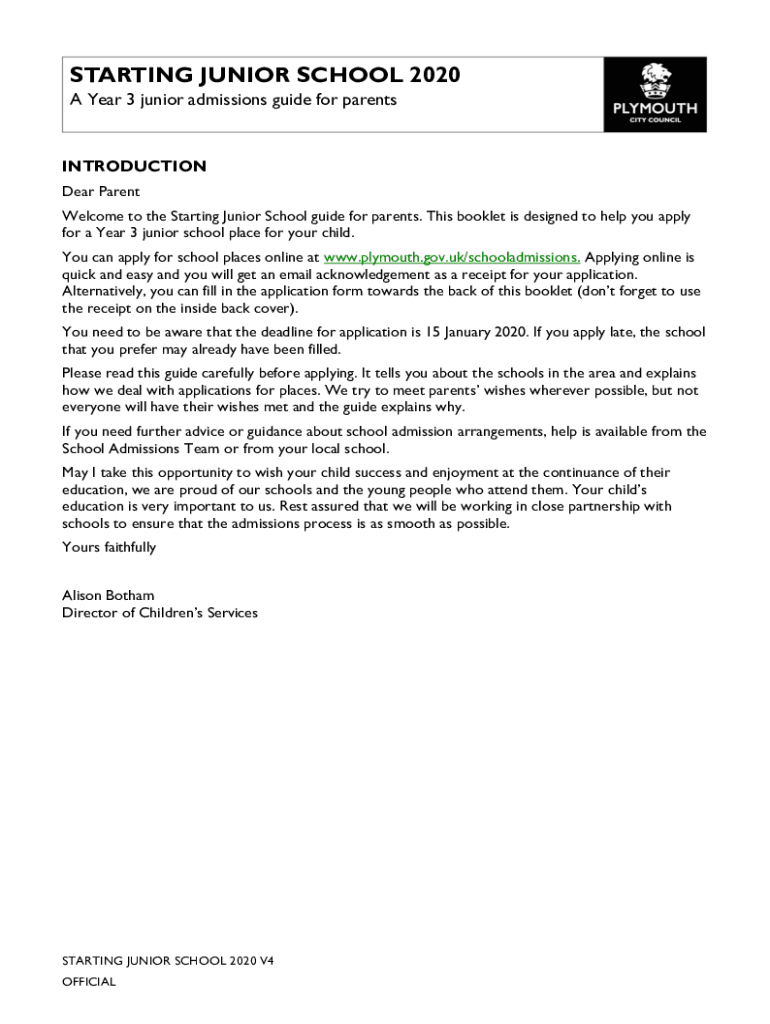 STARTING JUNIOR SCHOOL 2020
A Year 3 junior admissions guide for parents

PLYMOUTH
CITY COUNCIL

INTRODUCTION

Dear Parent

Welcome to the Starting Junior School guide for parents. This booklet is designed to help you apply for a Year 3 junior school place for your child.

You can apply for school places online at www.plymouth.gov.uk/schooladmissions. Applying online is quick and easy and you will get an email acknowledgement as a receipt for your application. Alternatively, you can fill in the application form towards the back of this booklet (don't forget to use the receipt on the inside back cover).

You need to be aware that the deadline for application is 15 January 2020. If you apply late, the school that you prefer may already have been filled.

Please read this guide carefully before applying. It tells you about the schools in the area and explains how we deal with applications for places. We try to meet parents' wishes wherever possible, but not everyone will have their wishes met and the guide explains why.

If you need further advice or guidance about school admission arrangements, help is available from the School Admissions Team or from your local school.

May I take this opportunity to wish your child success and enjoyment at the continuance of their education, we are proud of our schools and the young people who attend them. Your child's education is very important to us. Rest assured that we will be working in close partnership with schools to ensure that the admissions process is as smooth as possible.

Yours faithfully

Alison Botham
Director of Children's Services

STARTING JUNIOR SCHOOL 2020 V4
OFFICIAL